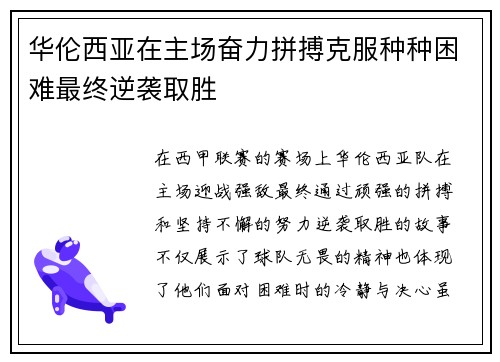 华伦西亚在主场奋力拼搏克服种种困难最终逆袭取胜

在西甲联赛的赛场上华伦西亚队在主场迎战强敌最终通过顽强的拼搏和坚持不懈的努力逆袭取胜的故事不仅展示了球队无畏的精神也体现了他们面对困难时的冷静与决心虽